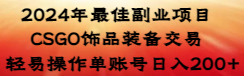 2024年最佳副业项目
CSGO饰品装备交易
轻易操作单账号日入200+